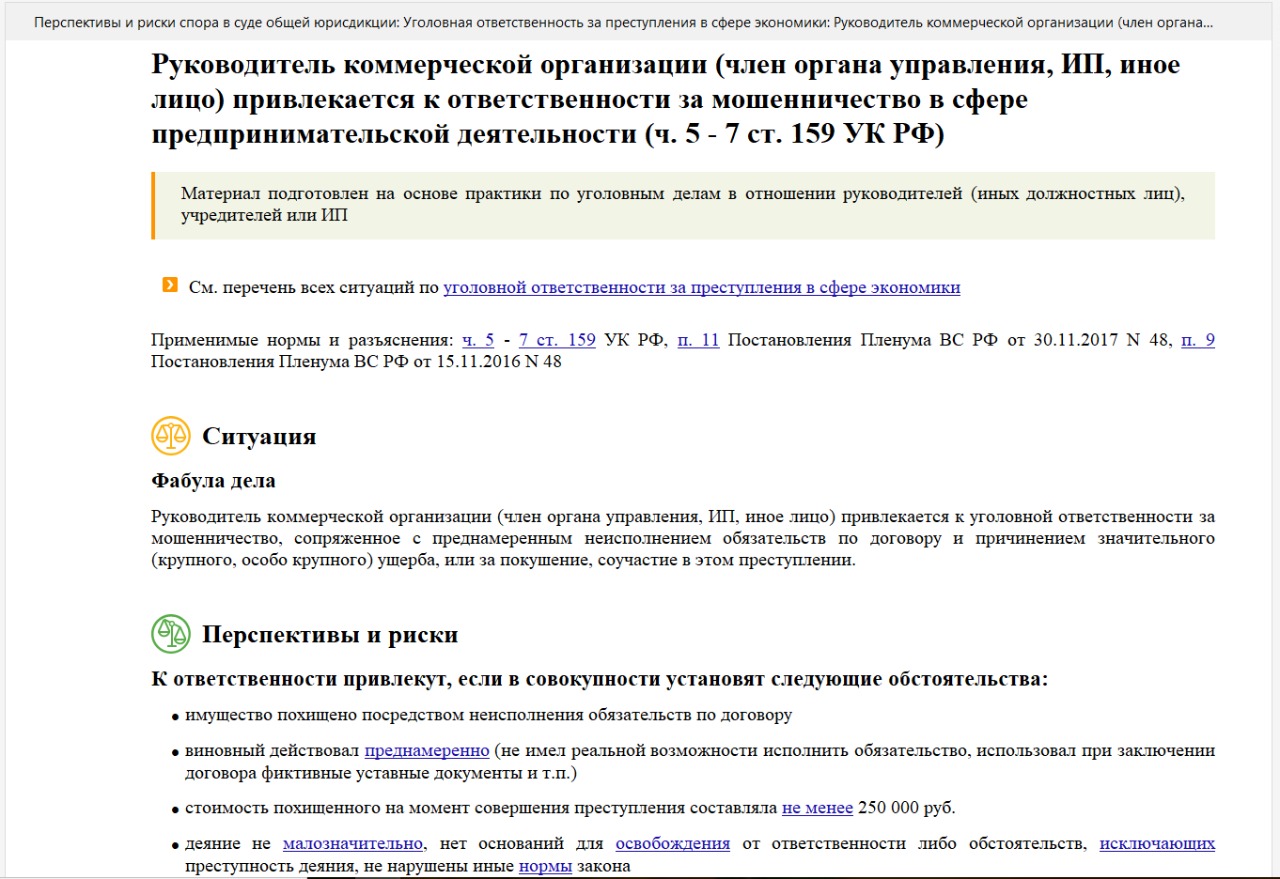 Перспективы и риски спора в суде общей юрисдикции: Уголовная ответственность за преступления в сфере экономики: Руководитель коммерческой организации (член органа...

Руководитель коммерческой организации (член органа управления, ИП, иное лицо) привлекается к ответственности за мошенничество в сфере предпринимательской деятельности (ч. 5 - 7 ст. 159 УК РФ)

Материал подготовлен на основе практики по уголовным делам в отношении руководителей (иных должностных лиц), учредителей или ИП

См. перечень всех ситуаций по уголовной ответственности за преступления в сфере экономики

Применимые нормы и разъяснения: ч. 5 - 7 ст. 159 УК РФ, п. 11 Постановления Пленума ВС РФ от 30.11.2017 N 48, п. 9 Постановления Пленума ВС РФ от 15.11.2016 N 48

Ситуация

Фабула дела

Руководитель коммерческой организации (член органа управления, ИП, иное лицо) привлекается к уголовной ответственности за мошенничество, сопряженное с преднамеренным неисполнением обязательств по договору и причинением значительного (крупного, особо крупного) ущерба, или за покушение, соучастие в этом преступлении.

Перспективы и риски

К ответственности привлекут, если в совокупности установят следующие обстоятельства:

• имущество похищено посредством неисполнения обязательств по договору

• виновный действовал преднамеренно (не имел реальной возможности исполнить обязательство, использовал при заключении договора фиктивные уставные документы и т.п.)

• стоимость похищенного на момент совершения преступления составляла не менее 250 000 руб.

• деяние не малозначительно, нет оснований для освобождения от ответственности либо обстоятельств, исключающих преступность деяния, не нарушены иные нормы закона